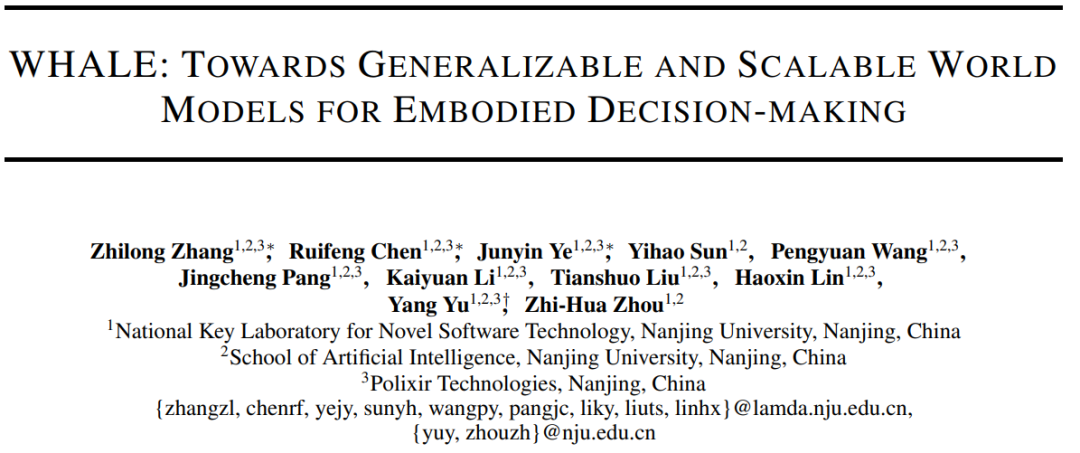 WHALE: TOWARDS GENERALIZABLE AND SCALABLE WORLD MODELS FOR EMBODIED DECISION-MAKING

Zhilong Zhang$^{1,2,3*}$, Ruifeng Chen$^{1,2,3*}$, Junyin Ye$^{1,2,3*}$, Yihao Sun$^{1,2}$, Pengyuan Wang$^{1,2,3}$, Jingcheng Pang$^{1,2,3}$, Kaiyuan Li$^{1,2,3}$, Tianshuo Liu$^{1,2,3}$, Haoxin Lin$^{1,2,3}$, Yang Yu$^{1,2,3\dagger}$, Zhi-Hua Zhou$^{1,2}$

$^{1}$National Key Laboratory for Novel Software Technology, Nanjing University, Nanjing, China
$^{2}$School of Artificial Intelligence, Nanjing University, Nanjing, China
$^{3}$Polixir Technologies, Nanjing, China
{zhangzl, chenrf, yejy, sunyh, wangpy, pangjc, liky, liuts, linhx}@lamda.nju.edu.cn,
{yuy, zhouzh}@nju.edu.cn